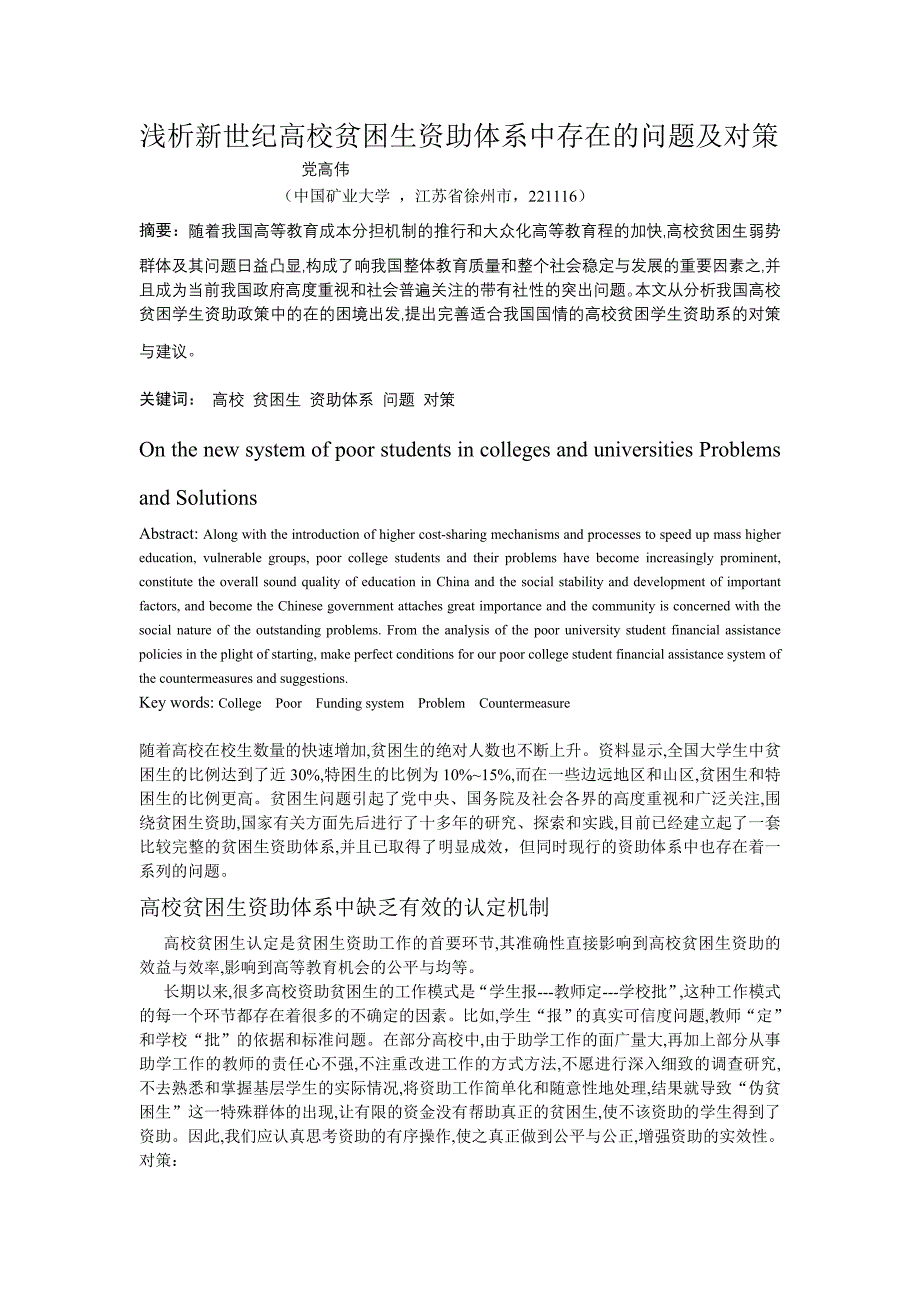 浅析新世纪高校贫困生资助体系中存在的问题及对策

党高伟

（中国矿业大学 ，江苏省徐州市，221116）

摘要：随着我国高等教育成本分担机制的推行和大众化高等教育程的加快,高校贫困生弱势群体及其问题日益凸显,构成了响我国整体教育质量和整个社会稳定与发展的重要因素之,并且成为当前我国政府高度重视和社会普遍关注的带有社性的突出问题。本文从分析我国高校贫困学生资助政策中的在的困境出发,提出完善适合我国国情的高校贫困学生资助系的对策与建议。

关键词： 高校 贫困生 资助体系 问题 对策

On the new system of poor students in colleges and universities Problems and Solutions

Abstract: Along with the introduction of higher cost-sharing mechanisms and processes to speed up mass higher education, vulnerable groups, poor college students and their problems have become increasingly prominent, constitute the overall sound quality of education in China and the social stability and development of important factors, and become the Chinese government attaches great importance and the community is concerned with the social nature of the outstanding problems. From the analysis of the poor university student financial assistance policies in the plight of starting, make perfect conditions for our poor college student financial assistance system of the countermeasures and suggestions.

Key words: College Poor Funding system Problem Countermeasure

随着高校在校生数量的快速增加,贫困生的绝对人数也不断上升。资料显示,全国大学生中贫困生的比例达到了近 30%,特困生的比例为 10%~15%,而在一些边远地区和山区,贫困生和特困生的比例更高。贫困生问题引起了党中央、国务院及社会各界的高度重视和广泛关注,围绕贫困生资助,国家有关方面先后进行了十多年的研究、探索和实践,目前已经建立起了一套比较完整的贫困生资助体系,并且已取得了明显成效，但同时现行的资助体系中也存在着一系列的问题。

高校贫困生资助体系中缺乏有效的认定机制

高校贫困生认定是贫困生资助工作的首要环节,其准确性直接影响到高校贫困生资助的效益与效率,影响到高等教育机会的公平与均等。

长期以来,很多高校资助贫困生的工作模式是“学生报---教师定---学校批”,这种工作模式的每一个环节都存在着很多的不确定的因素。比如,学生“报”的真实可信度问题,教师“定”和学校“批”的依据和标准问题。在部分高校中,由于助学工作的面广量大,再加上部分从事助学工作的教师的责任心不强,不注重改进工作的方式方法,不愿进行深入细致的调查研究,不去熟悉和掌握基层学生的实际情况,将资助工作简单化和随意性地处理,结果就导致“伪贫困生”这一特殊群体的出现,让有限的资金没有帮助真正的贫困生,使不该资助的学生得到了资助。因此,我们应认真思考资助的有序操作,使之真正做到公平与公正,增强资助的实效性。

对策：